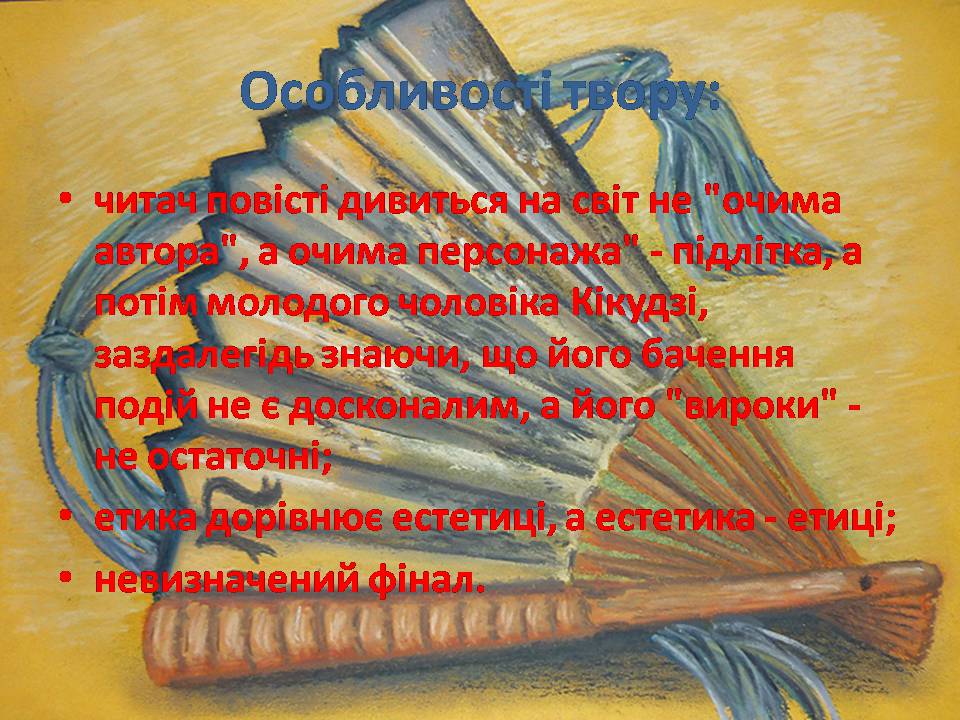 Особливості твору:

• читач повісті дивиться на світ не "очима автора", а очима персонажа" - підлітка, а потім молодого чоловіка Кікудзі, заздалегідь знаючи, що його бачення подій не є досконалим, а його "вироки" - не остаточні;
• етика дорівнює естетиці, а естетика - етиці;
• невизначений фінал.